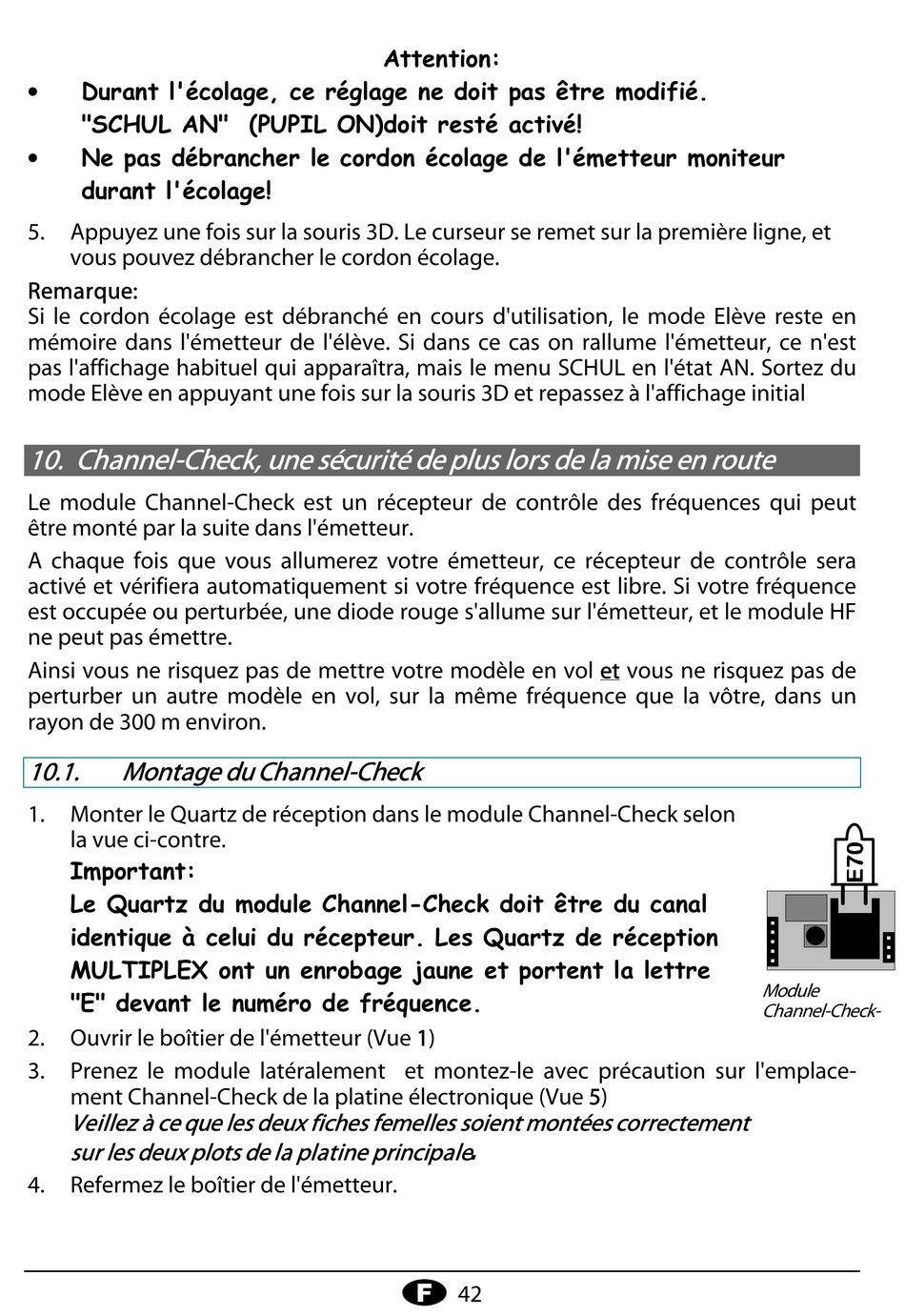 Attention:

• Durant l'écolage, ce réglage ne doit pas être modifié. "SCHUL AN" (PUPIL ON)doit resté activé!

• Ne pas débrancher le cordon écolage de l'émetteur moniteur durant l'écolage!

5. Appuyez une fois sur la souris 3D. Le curseur se remet sur la première ligne, et vous pouvez débrancher le cordon écolage.

Remarque:
Si le cordon écolage est débranché en cours d'utilisation, le mode Elève reste en mémoire dans l'émetteur de l'élève. Si dans ce cas on rallume l'émetteur, ce n'est pas l'affichage habituel qui apparaîtra, mais le menu SCHUL en l'état AN. Sortez du mode Elève en appuyant une fois sur la souris 3D et repassez à l'affichage initial

10. Channel-Check, une sécurité de plus lors de la mise en route

Le module Channel-Check est un récepteur de contrôle des fréquences qui peut être monté par la suite dans l'émetteur.

A chaque fois que vous allumerez votre émetteur, ce récepteur de contrôle sera activé et vérifiera automatiquement si votre fréquence est libre. Si votre fréquence est occupée ou perturbée, une diode rouge s'allume sur l'émetteur, et le module HF ne peut pas émettre.

Ainsi vous ne risquez pas de mettre votre modèle en vol et vous ne risquez pas de perturber un autre modèle en vol, sur la même fréquence que la vôtre, dans un rayon de 300 m environ.

10.1. Montage du Channel-Check

1. Monter le Quartz de réception dans le module Channel-Check selon la vue ci-contre.
Important:
Le Quartz du module Channel-Check doit être du canal identique à celui du récepteur. Les Quartz de réception MULTIPLEX ont un enrobage jaune et portent la lettre "E" devant le numéro de fréquence.

E70

Module Channel-Check-

2. Ouvrir le boîtier de l'émetteur (Vue 1)

3. Prenez le module latéralement et montez-le avec précaution sur l'emplacement Channel-Check de la platine électronique (Vue 5)
Veillez à ce que les deux fiches femelles soient montées correctement sur les deux plots de la platine principale.

4. Refermez le boîtier de l'émetteur.

F 42